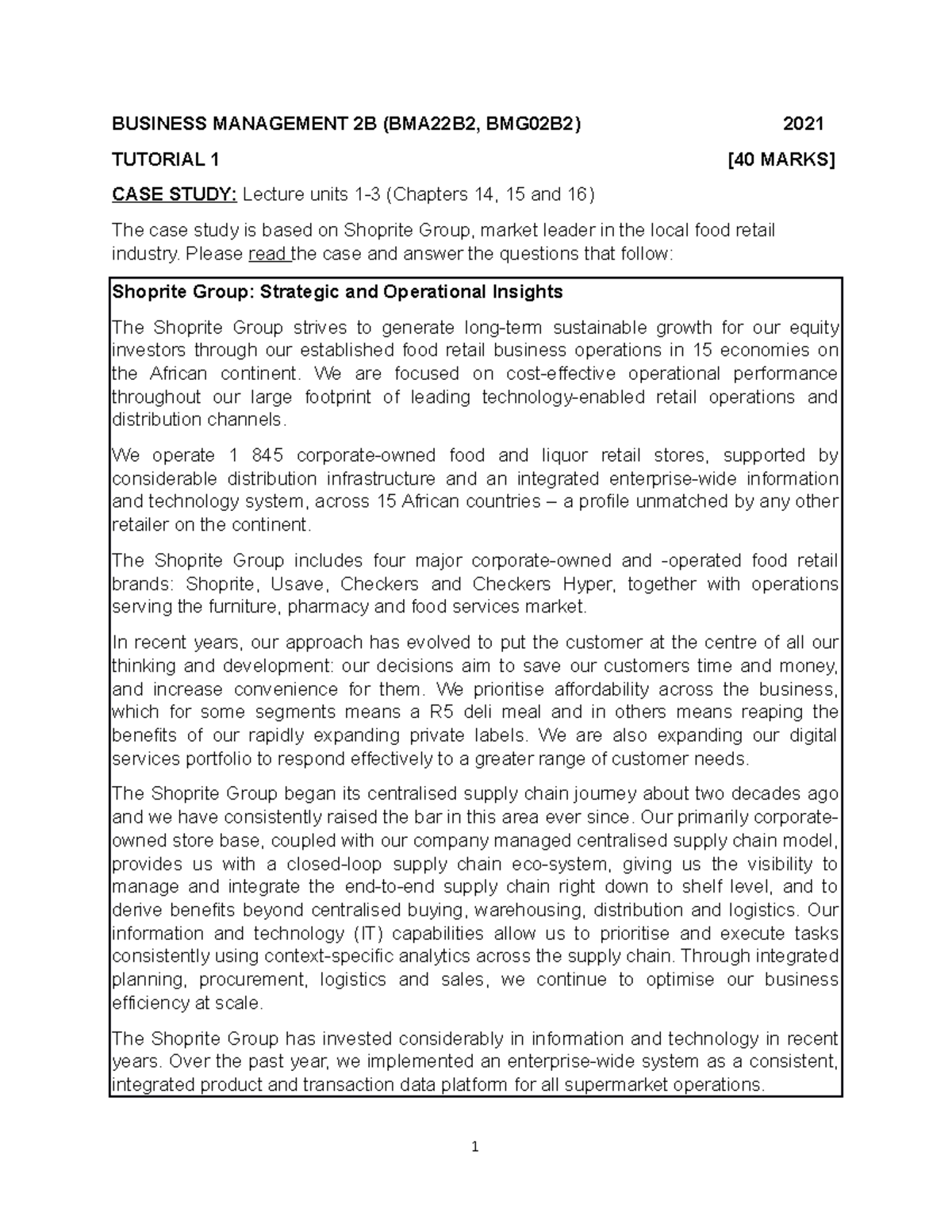 BUSINESS MANAGEMENT 2B (BMA22B2, BMG02B2) 2021

TUTORIAL 1 [40 MARKS]

CASE STUDY: Lecture units 1-3 (Chapters 14, 15 and 16)

The case study is based on Shoprite Group, market leader in the local food retail industry. Please read the case and answer the questions that follow:

Shoprite Group: Strategic and Operational Insights

The Shoprite Group strives to generate long-term sustainable growth for our equity investors through our established food retail business operations in 15 economies on the African continent. We are focused on cost-effective operational performance throughout our large footprint of leading technology-enabled retail operations and distribution channels.

We operate 1 845 corporate-owned food and liquor retail stores, supported by considerable distribution infrastructure and an integrated enterprise-wide information and technology system, across 15 African countries – a profile unmatched by any other retailer on the continent.

The Shoprite Group includes four major corporate-owned and -operated food retail brands: Shoprite, Usave, Checkers and Checkers Hyper, together with operations serving the furniture, pharmacy and food services market.

In recent years, our approach has evolved to put the customer at the centre of all our thinking and development: our decisions aim to save our customers time and money, and increase convenience for them. We prioritise affordability across the business, which for some segments means a R5 deli meal and in others means reaping the benefits of our rapidly expanding private labels. We are also expanding our digital services portfolio to respond effectively to a greater range of customer needs.

The Shoprite Group began its centralised supply chain journey about two decades ago and we have consistently raised the bar in this area ever since. Our primarily corporate-owned store base, coupled with our company managed centralised supply chain model, provides us with a closed-loop supply chain eco-system, giving us the visibility to manage and integrate the end-to-end supply chain right down to shelf level, and to derive benefits beyond centralised buying, warehousing, distribution and logistics. Our information and technology (IT) capabilities allow us to prioritise and execute tasks consistently using context-specific analytics across the supply chain. Through integrated planning, procurement, logistics and sales, we continue to optimise our business efficiency at scale.

The Shoprite Group has invested considerably in information and technology in recent years. Over the past year, we implemented an enterprise-wide system as a consistent, integrated product and transaction data platform for all supermarket operations.

1